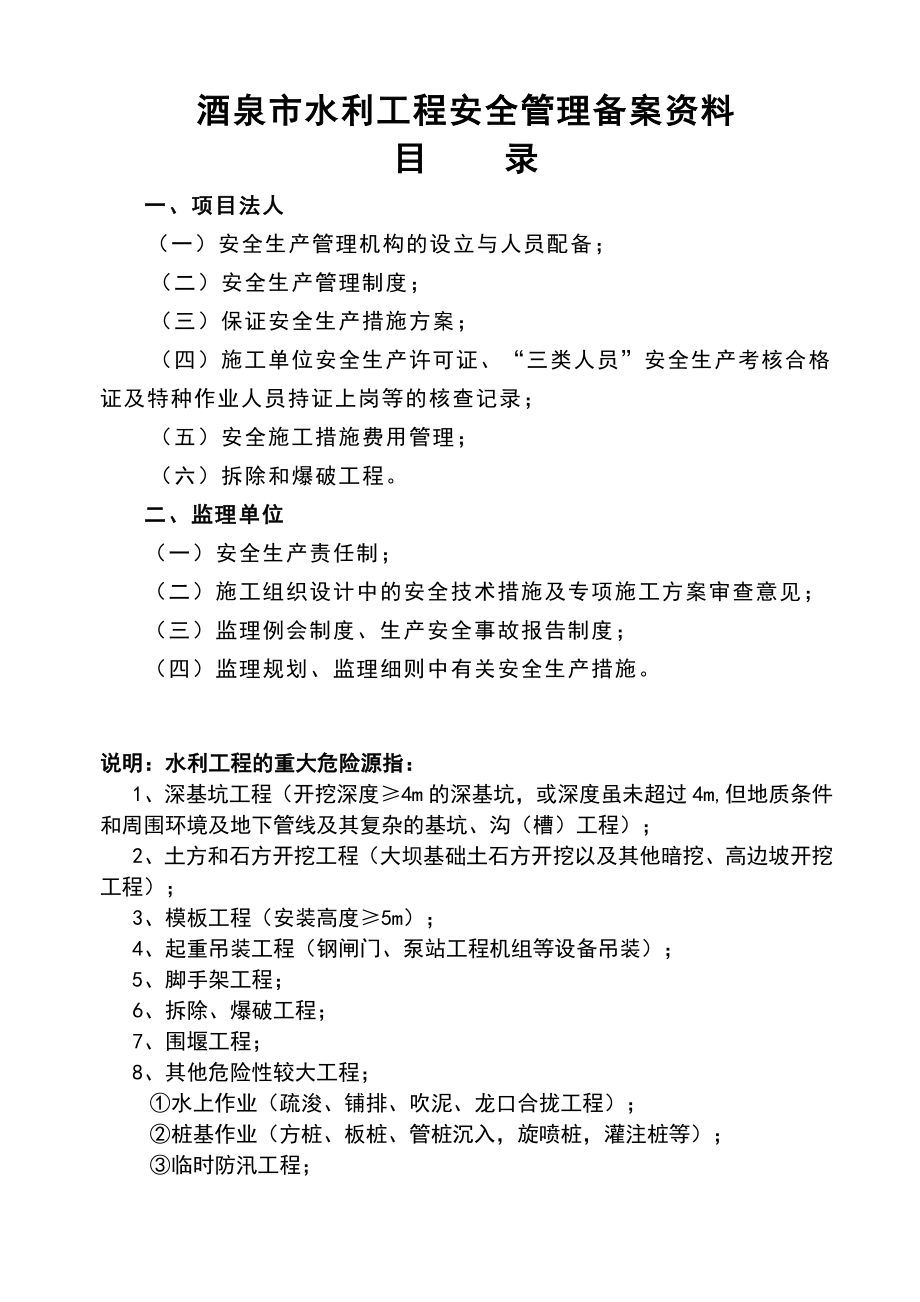 酒泉市水利工程安全管理备案资料

目　　录

一、项目法人

（一）安全生产管理机构的设立与人员配备；

（二）安全生产管理制度；

（三）保证安全生产措施方案；

（四）施工单位安全生产许可证、“三类人员”安全生产考核合格证及特种作业人员持证上岗等的核查记录；

（五）安全施工措施费用管理；

（六）拆除和爆破工程。

二、监理单位

（一）安全生产责任制；

（二）施工组织设计中的安全技术措施及专项施工方案审查意见；

（三）监理例会制度、生产安全事故报告制度；

（四）监理规划、监理细则中有关安全生产措施。

说明：水利工程的重大危险源指：

1、深基坑工程（开挖深度≥4m 的深基坑，或深度虽未超过 4m,但地质条件和周围环境及地下管线及其复杂的基坑、沟（槽）工程）；

2、土方和石方开挖工程（大坝基础土石方开挖以及其他暗挖、高边坡开挖工程）；

3、模板工程（安装高度≥5m）；

4、起重吊装工程（钢闸门、泵站工程机组等设备吊装）；

5、脚手架工程；

6、拆除、爆破工程；

7、围堰工程；

8、其他危险性较大工程；

①水上作业（疏浚、铺排、吹泥、龙口合拢工程）；

②桩基作业（方桩、板桩、管桩沉入，旋喷桩，灌注桩等）；

③临时防汛工程；